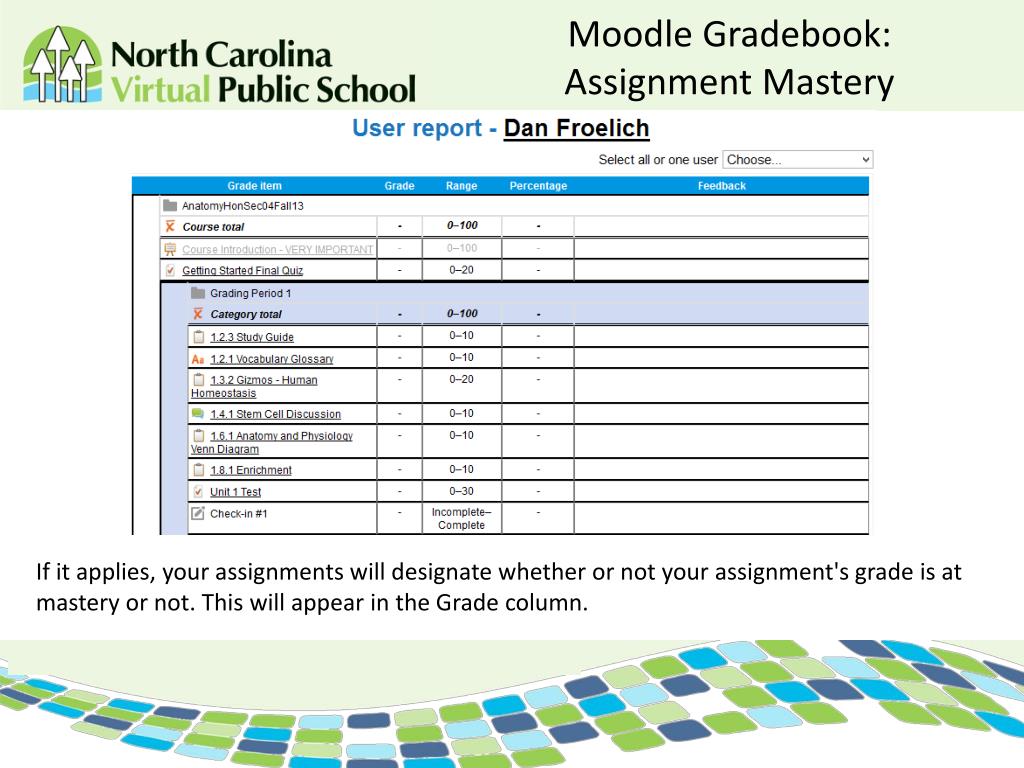 North Carolina Virtual Public School

Moodle Gradebook: Assignment Mastery

User report - Dan Froelich

Select all or one user Choose...

| Grade item | Grade | Range | Percentage | Feedback |
|---|---|---|---|---|
| AnatomyHonSec04Fall13 | | | | |
| Course total | - | 0–100 | - | |
| Course Introduction - VERY IMPORTANT | - | 0–100 | - | |
| Getting Started Final Quiz | - | 0–20 | - | |
| Grading Period 1 | | | | |
| Category total | - | 0–100 | - | |
| 1.2.3 Study Guide | - | 0–10 | - | |
| 1.2.1 Vocabulary Glossary | - | 0–10 | - | |
| 1.3.2 Gizmos - Human Homeostasis | - | 0–20 | - | |
| 1.4.1 Stem Cell Discussion | - | 0–10 | - | |
| 1.6.1 Anatomy and Physiology Venn Diagram | - | 0–10 | - | |
| 1.8.1 Enrichment | - | 0–10 | - | |
| Unit 1 Test | - | 0–30 | - | |
| Check-in #1 | - | Incomplete–Complete | - | |

If it applies, your assignments will designate whether or not your assignment's grade is at mastery or not. This will appear in the Grade column.